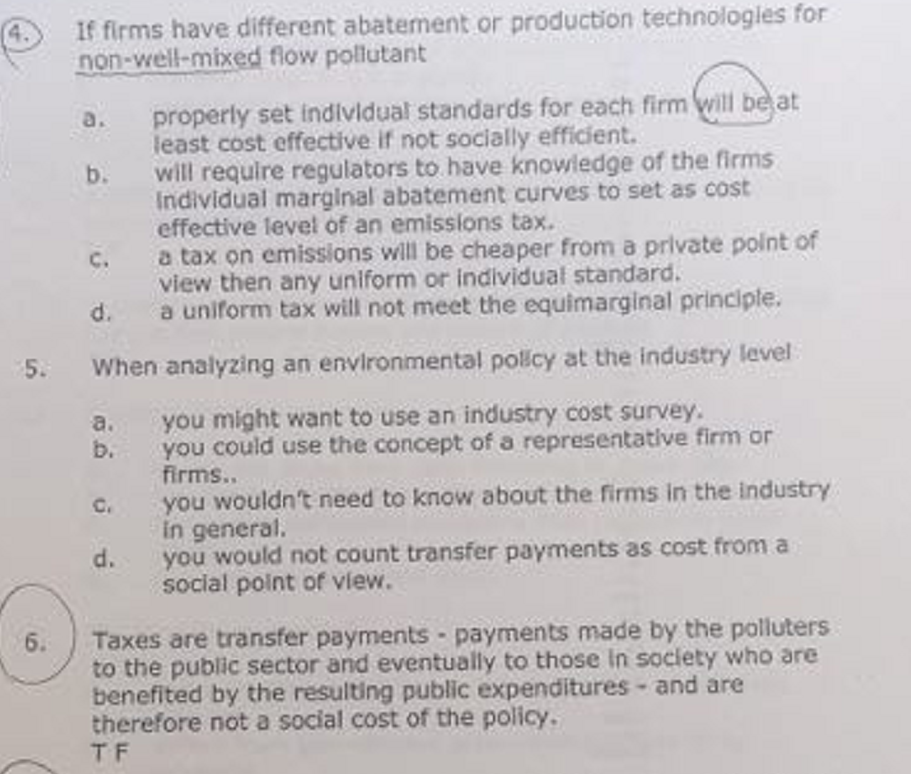 4. If firms have different abatement or production technologies for non-well-mixed flow pollutant

a. properly set individual standards for each firm will be at least cost effective if not socially efficient.
b. will require regulators to have knowledge of the firms individual marginal abatement curves to set as cost effective level of an emissions tax.
c. a tax on emissions will be cheaper from a private point of view then any uniform or individual standard.
d. a uniform tax will not meet the equimarginal principle.

5. When analyzing an environmental policy at the industry level

a. you might want to use an industry cost survey.
b. you could use the concept of a representative firm or firms..
c. you wouldn't need to know about the firms in the industry in general.
d. you would not count transfer payments as cost from a social point of view.

6. Taxes are transfer payments - payments made by the polluters to the public sector and eventually to those in society who are benefited by the resulting public expenditures - and are therefore not a social cost of the policy.
T F